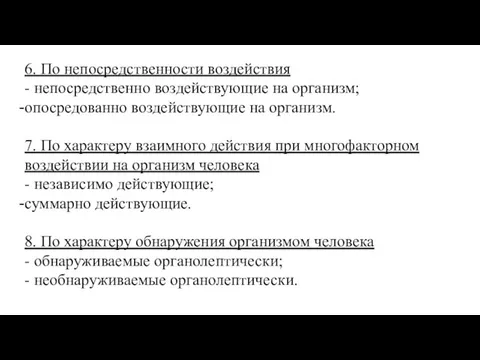 6. По непосредственности воздействия
- непосредственно воздействующие на организм;
-опосредованно воздействующие на организм.

7. По характеру взаимного действия при многофакторном воздействии на организм человека
- независимо действующие;
-суммарно действующие.

8. По характеру обнаружения организмом человека
- обнаруживаемые органолептически;
- необнаруживаемые органолептически.